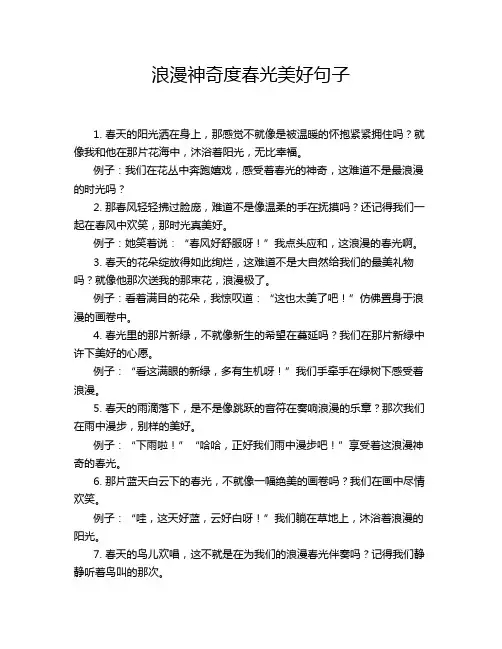 浪漫神奇度春光美好句子

1. 春天的阳光洒在身上，那感觉不就像是被温暖的怀抱紧紧拥住吗？就像我和他在那片花海中，沐浴着阳光，无比幸福。

例子：我们在花丛中奔跑嬉戏，感受着春光的神奇，这难道不是最浪漫的时光吗？

2. 那春风轻轻拂过脸庞，难道不是像温柔的手在抚摸吗？还记得我们一起在春风中欢笑，那时光真美好。

例子：她笑着说：“春风好舒服呀！”我点头应和，这浪漫的春光啊。

3. 春天的花朵绽放得如此绚烂，这难道不是大自然给我们的最美礼物吗？就像他那次送我的那束花，浪漫极了。

例子：看着满目的花朵，我惊叹道：“这也太美了吧！”仿佛置身于浪漫的画卷中。

4. 春光里的那片新绿，不就像新生的希望在蔓延吗？我们在那片新绿中许下美好的心愿。

例子：“看这满眼的新绿，多有生机呀！”我们手牵手在绿树下感受着浪漫。

5. 春天的雨滴落下，是不是像跳跃的音符在奏响浪漫的乐章？那次我们在雨中漫步，别样的美好。

例子：“下雨啦！”“哈哈，正好我们雨中漫步吧！”享受着这浪漫神奇的春光。

6. 那片蓝天白云下的春光，不就像一幅绝美的画卷吗？我们在画中尽情欢笑。

例子：“哇，这天好蓝，云好白呀！”我们躺在草地上，沐浴着浪漫的阳光。

7. 春天的鸟儿欢唱，这不就是在为我们的浪漫春光伴奏吗？记得我们静静听着鸟叫的那次。